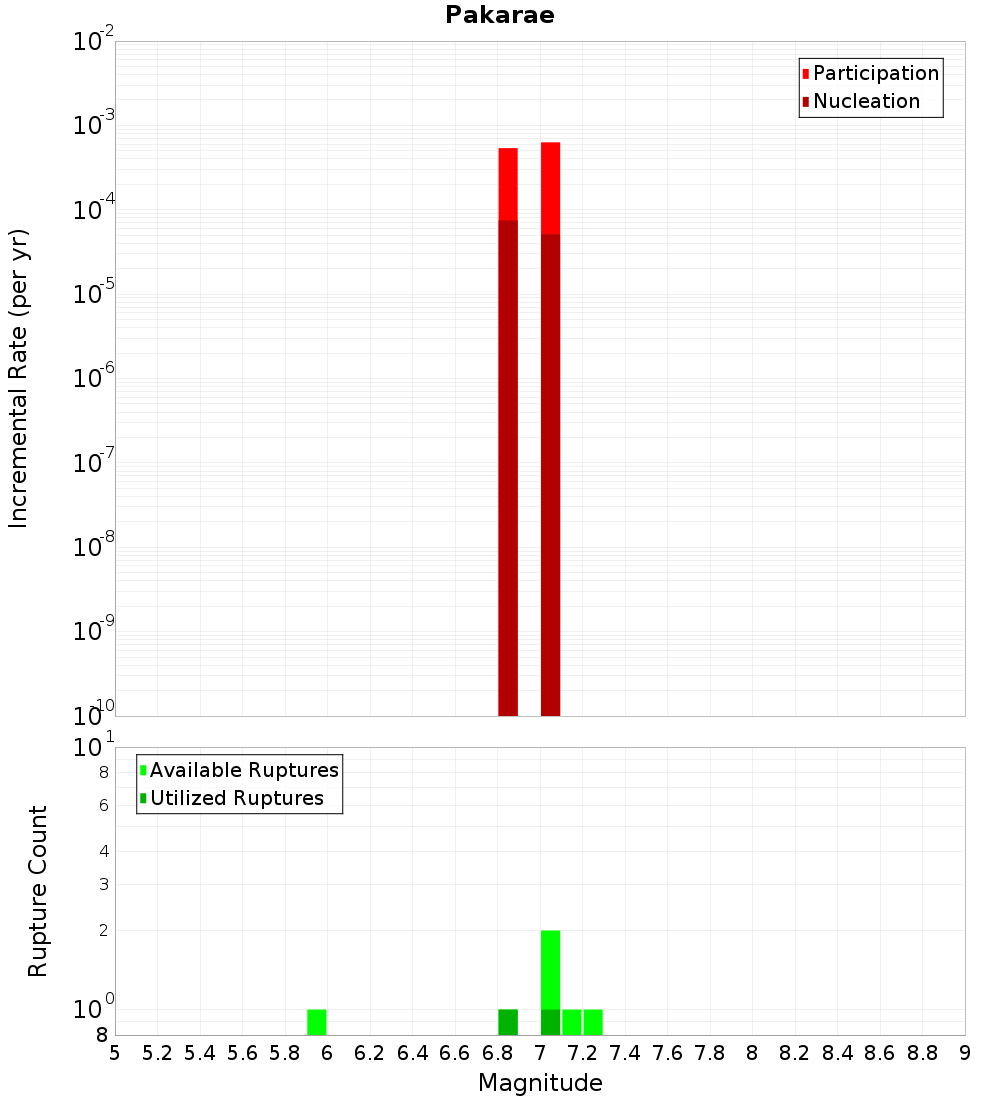 Pakarae

Participation
Nucleation

Incremental Rate (per yr)

$10^{-2}$
$10^{-3}$
$10^{-4}$
$10^{-5}$
$10^{-6}$
$10^{-7}$
$10^{-8}$
$10^{-9}$
$10^{-10}$

Available Ruptures
Utilized Ruptures

Rupture Count

$10^{1}$
8
6
4
3
2
$10^{0}$
8

5 5.2 5.4 5.6 5.8 6 6.2 6.4 6.6 6.8 7 7.2 7.4 7.6 7.8 8 8.2 8.4 8.6 8.8 9

Magnitude